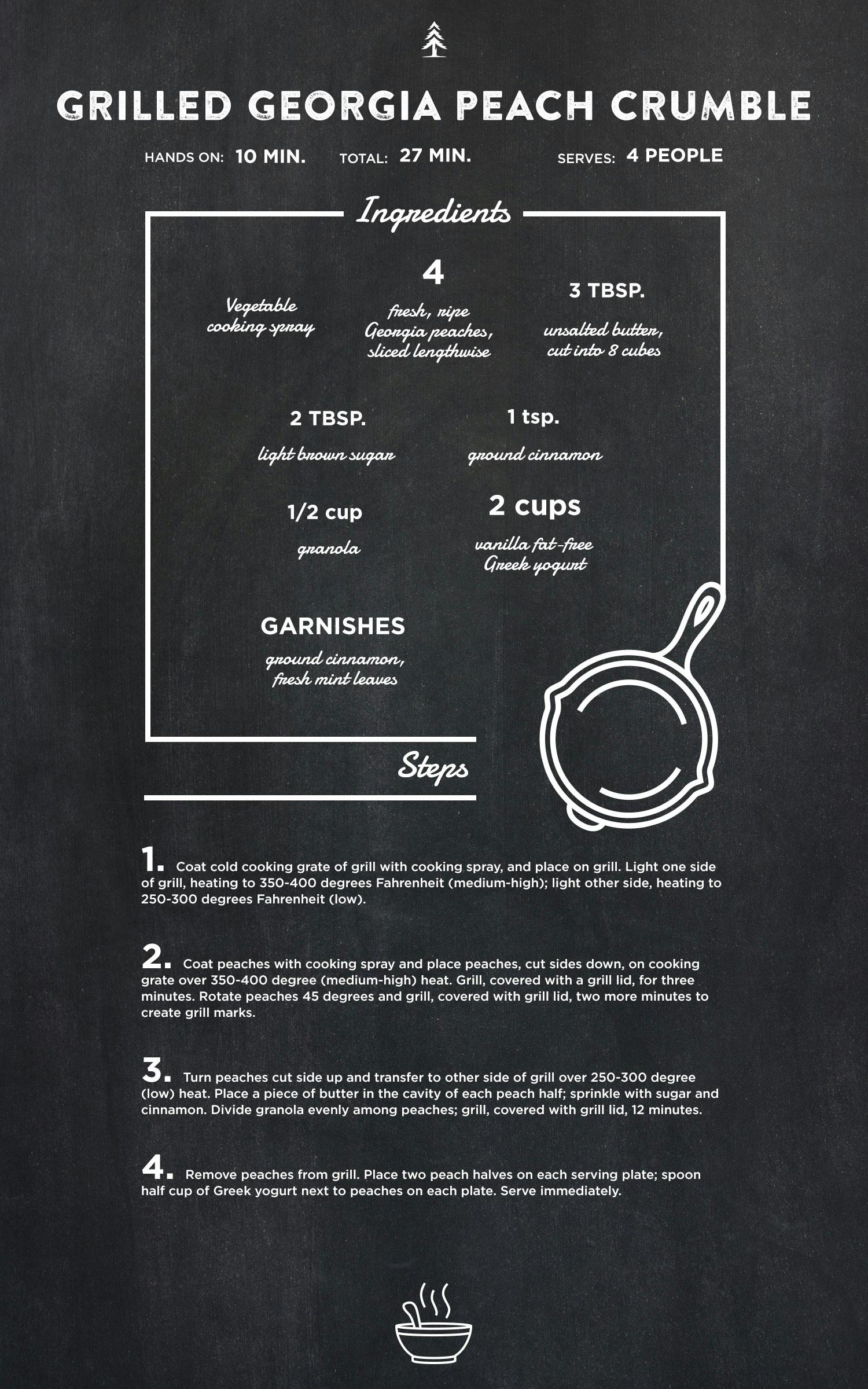 GRILLED GEORGIA PEACH CRUMBLE

HANDS ON: 10 MIN. TOTAL: 27 MIN. SERVES: 4 PEOPLE

Ingredients

Vegetable cooking spray

4
fresh, ripe Georgia peaches, sliced lengthwise

3 TBSP.
unsalted butter, cut into 8 cubes

2 TBSP.
light brown sugar

1 tsp.
ground cinnamon

1/2 cup
granola

2 cups
vanilla fat-free Greek yogurt

GARNISHES
ground cinnamon, fresh mint leaves

Steps

1. Coat cold cooking grate of grill with cooking spray, and place on grill. Light one side of grill, heating to 350-400 degrees Fahrenheit (medium-high); light other side, heating to 250-300 degrees Fahrenheit (low).

2. Coat peaches with cooking spray and place peaches, cut sides down, on cooking grate over 350-400 degree (medium-high) heat. Grill, covered with a grill lid, for three minutes. Rotate peaches 45 degrees and grill, covered with grill lid, two more minutes to create grill marks.

3. Turn peaches cut side up and transfer to other side of grill over 250-300 degree (low) heat. Place a piece of butter in the cavity of each peach half; sprinkle with sugar and cinnamon. Divide granola evenly among peaches; grill, covered with grill lid, 12 minutes.

4. Remove peaches from grill. Place two peach halves on each serving plate; spoon half cup of Greek yogurt next to peaches on each plate. Serve immediately.